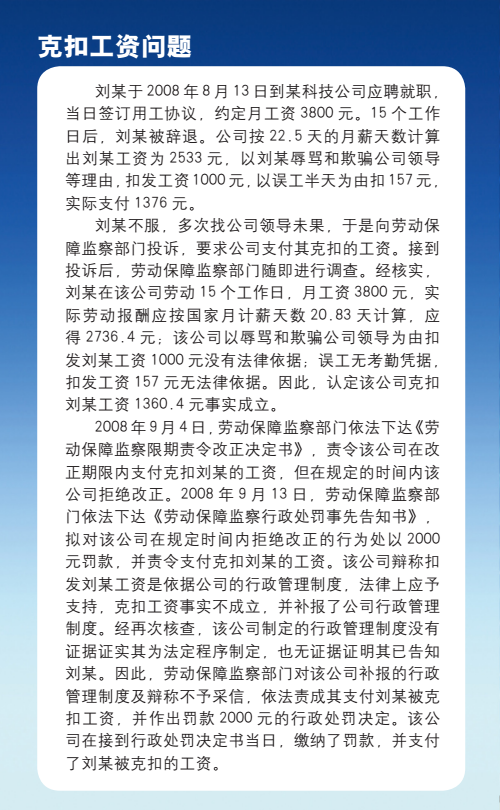 克扣工资问题

刘某于 2008 年 8 月 13 日到某科技公司应聘就职，当日签订用工协议，约定月工资 3800 元。15 个工作日后，刘某被辞退。公司按 22.5 天的月薪天数计算出刘某工资为 2533 元，以刘某辱骂和欺骗公司领导等理由，扣发工资 1000 元，以误工半天为由扣 157 元，实际支付 1376 元。

刘某不服，多次找公司领导未果，于是向劳动保障监察部门投诉，要求公司支付其克扣的工资。接到投诉后，劳动保障监察部门随即进行调查。经核实，刘某在该公司劳动 15 个工作日，月工资 3800 元，实际劳动报酬应按国家月计薪天数 20.83 天计算，应得 2736.4 元；该公司以辱骂和欺骗公司领导为由扣发刘某工资 1000 元没有法律依据；误工无考勤凭据，扣发工资 157 元无法律依据。因此，认定该公司克扣刘某工资 1360.4 元事实成立。

2008 年 9 月 4 日，劳动保障监察部门依法下达《劳动保障监察限期责令改正决定书》，责令该公司在改正期限内支付克扣刘某的工资，但在规定的时间内该公司拒绝改正。2008 年 9 月 13 日，劳动保障监察部门依法下达《劳动保障监察行政处罚事先告知书》，拟对该公司在规定时间内拒绝改正的行为处以 2000 元罚款，并责令支付克扣刘某的工资。该公司辩称扣发刘某工资是依据公司的行政管理制度，法律上应予支持，克扣工资事实不成立，并补报了公司行政管理制度。经再次核查，该公司制定的行政管理制度没有证据证实其为法定程序制定，也无证据证明其已告知刘某。因此，劳动保障监察部门对该公司补报的行政管理制度及辩称不予采信，依法责成其支付刘某被克扣工资，并作出罚款 2000 元的行政处罚决定。该公司在接到行政处罚决定书当日，缴纳了罚款，并支付了刘某被克扣的工资。